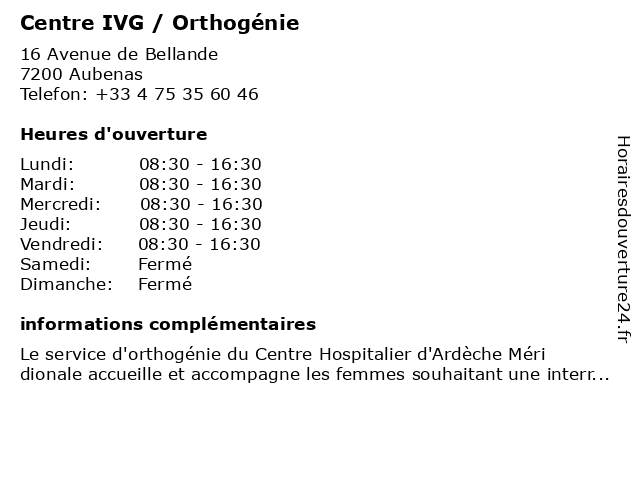 Centre IVG / Orthogénie

16 Avenue de Bellande
7200 Aubenas
Telefon: +33 4 75 35 60 46

Heures d'ouverture

| | |
|---|---|
| Lundi: | 08:30 - 16:30 |
| Mardi: | 08:30 - 16:30 |
| Mercredi: | 08:30 - 16:30 |
| Jeudi: | 08:30 - 16:30 |
| Vendredi: | 08:30 - 16:30 |
| Samedi: | Fermé |
| Dimanche: | Fermé |

informations complémentaires

Le service d'orthogénie du Centre Hospitalier d'Ardèche Méri dionale accueille et accompagne les femmes souhaitant une interr...

Horairesdouverture24.fr